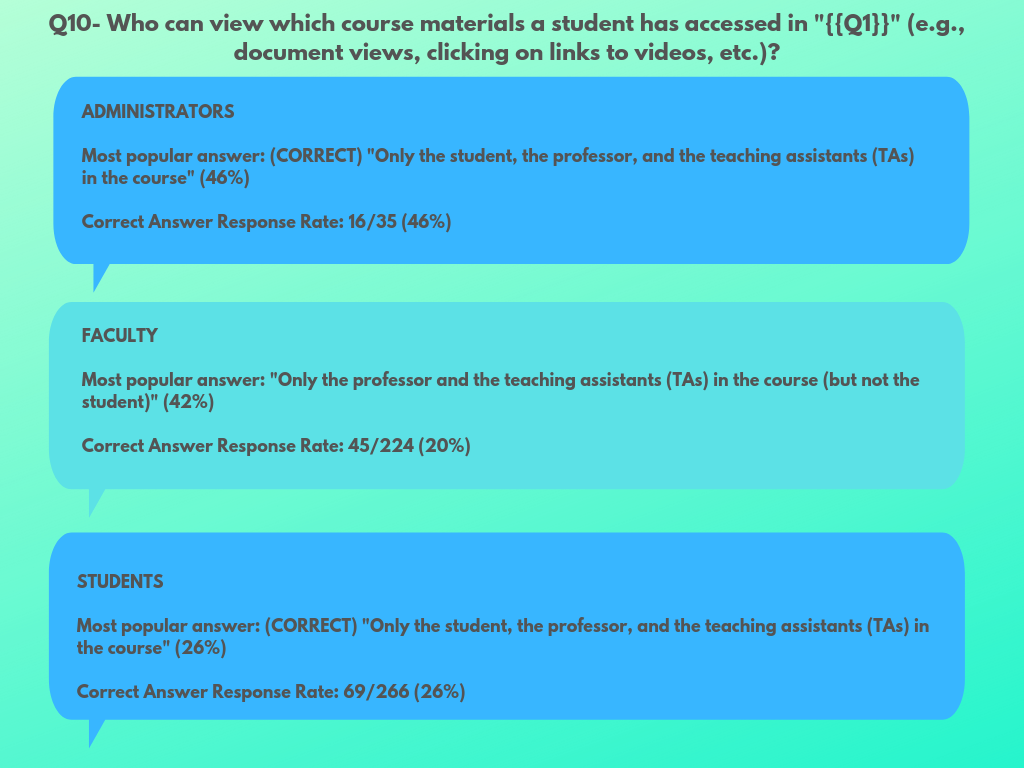 Q10- Who can view which course materials a student has accessed in "{{Q1}}" (e.g., document views, clicking on links to videos, etc.)?

ADMINISTRATORS

Most popular answer: (CORRECT) "Only the student, the professor, and the teaching assistants (TAs) in the course" (46%)

Correct Answer Response Rate: 16/35 (46%)

FACULTY

Most popular answer: "Only the professor and the teaching assistants (TAs) in the course (but not the student)" (42%)

Correct Answer Response Rate: 45/224 (20%)

STUDENTS

Most popular answer: (CORRECT) "Only the student, the professor, and the teaching assistants (TAs) in the course" (26%)

Correct Answer Response Rate: 69/266 (26%)